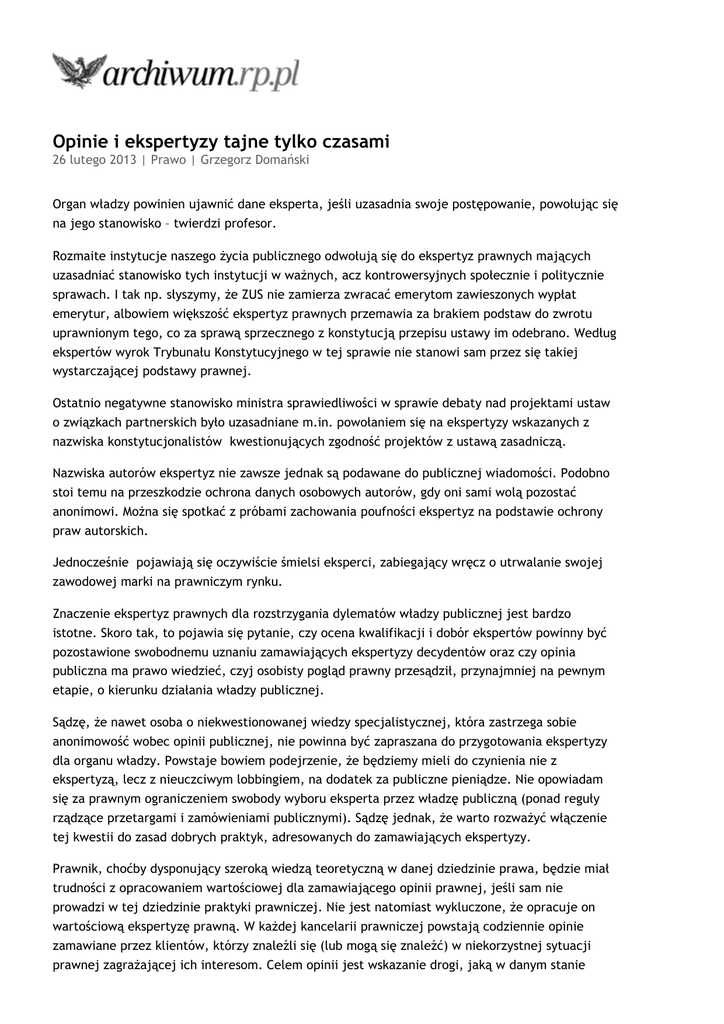 archiwum.rp.pl

Opinie i ekspertyzy tajne tylko czasami
26 lutego 2013 | Prawo | Grzegorz Domański

Organ władzy powinien ujawnić dane eksperta, jeśli uzasadnia swoje postępowanie, powołując się na jego stanowisko – twierdzi profesor.

Rozmaite instytucje naszego życia publicznego odwołują się do ekspertyz prawnych mających uzasadniać stanowisko tych instytucji w ważnych, acz kontrowersyjnych społecznie i politycznie sprawach. I tak np. słyszymy, że ZUS nie zamierza zwracać emerytom zawieszonych wypłat emerytur, albowiem większość ekspertyz prawnych przemawia za brakiem podstaw do zwrotu uprawnionym tego, co za sprawą sprzecznego z konstytucją przepisu ustawy im odebrano. Według ekspertów wyrok Trybunału Konstytucyjnego w tej sprawie nie stanowi sam przez się takiej wystarczającej podstawy prawnej.

Ostatnio negatywne stanowisko ministra sprawiedliwości w sprawie debaty nad projektami ustaw o związkach partnerskich było uzasadniane m.in. powołaniem się na ekspertyzy wskazanych z nazwiska konstytucjonalistów kwestionujących zgodność projektów z ustawą zasadniczą.

Nazwiska autorów ekspertyz nie zawsze jednak są podawane do publicznej wiadomości. Podobno stoi temu na przeszkodzie ochrona danych osobowych autorów, gdy oni sami wolą pozostać anonimowi. Można się spotkać z próbami zachowania poufności ekspertyz na podstawie ochrony praw autorskich.

Jednocześnie pojawiają się oczywiście śmielsi eksperci, zabiegający wręcz o utrwalanie swojej zawodowej marki na prawniczym rynku.

Znaczenie ekspertyz prawnych dla rozstrzygania dylematów władzy publicznej jest bardzo istotne. Skoro tak, to pojawia się pytanie, czy ocena kwalifikacji i dobór ekspertów powinny być pozostawione swobodnemu uznaniu zamawiających ekspertyzy decydentów oraz czy opinia publiczna ma prawo wiedzieć, czyj osobisty pogląd prawny przesądził, przynajmniej na pewnym etapie, o kierunku działania władzy publicznej.

Sądzę, że nawet osoba o niekwestionowanej wiedzy specjalistycznej, która zastrzega sobie anonimowość wobec opinii publicznej, nie powinna być zapraszana do przygotowania ekspertyzy dla organu władzy. Powstaje bowiem podejrzenie, że będziemy mieli do czynienia nie z ekspertyzą, lecz z nieuczciwym lobbingiem, na dodatek za publiczne pieniądze. Nie opowiadam się za prawnym ograniczeniem swobody wyboru eksperta przez władzę publiczną (ponad reguły rządzące przetargami i zamówieniami publicznymi). Sądzę jednak, że warto rozważyć włączenie tej kwestii do zasad dobrych praktyk, adresowanych do zamawiających ekspertyzy.

Prawnik, choćby dysponujący szeroką wiedzą teoretyczną w danej dziedzinie prawa, będzie miał trudności z opracowaniem wartościowej dla zamawiającego opinii prawnej, jeśli sam nie prowadzi w tej dziedzinie praktyki prawniczej. Nie jest natomiast wykluczone, że opracuje on wartościową ekspertyzę prawną. W każdej kancelarii prawniczej powstają codziennie opinie zamawiane przez klientów, którzy znaleźli się (lub mogą się znaleźć) w niekorzystnej sytuacji prawnej zagrażającej ich interesom. Celem opinii jest wskazanie drogi, jaką w danym stanie